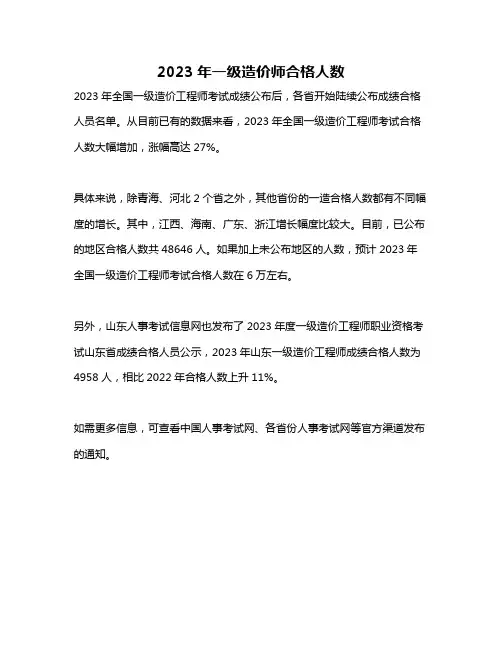 2023 年一级造价师合格人数

2023 年全国一级造价工程师考试成绩公布后，各省开始陆续公布成绩合格人员名单。从目前已有的数据来看，2023 年全国一级造价工程师考试合格人数大幅增加，涨幅高达 27%。

具体来说，除青海、河北 2 个省之外，其他省份的一造合格人数都有不同幅度的增长。其中，江西、海南、广东、浙江增长幅度比较大。目前，已公布的地区合格人数共 48646 人。如果加上未公布地区的人数，预计 2023 年全国一级造价工程师考试合格人数在 6 万左右。

另外，山东人事考试信息网也发布了 2023 年度一级造价工程师职业资格考试山东省成绩合格人员公示，2023 年山东一级造价工程师成绩合格人数为 4958 人，相比 2022 年合格人数上升 11%。

如需更多信息，可查看中国人事考试网、各省份人事考试网等官方渠道发布的通知。